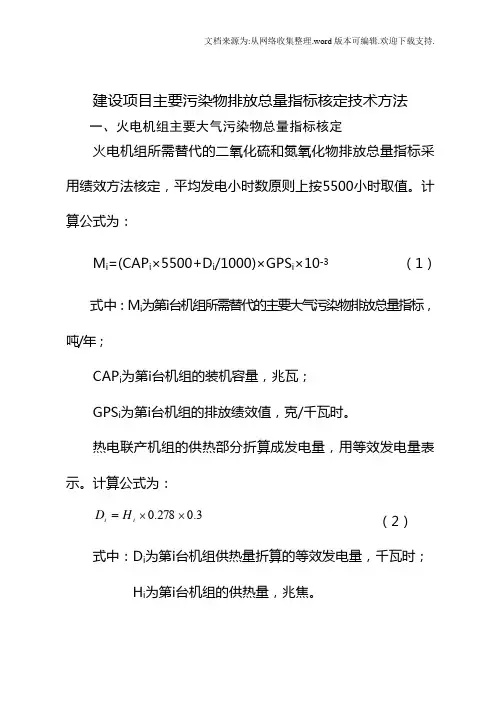 文档来源为:从网络收集整理.word版本可编辑.欢迎下载支持.

建设项目主要污染物排放总量指标核定技术方法

一、火电机组主要大气污染物总量指标核定

火电机组所需替代的二氧化硫和氮氧化物排放总量指标采用绩效方法核定，平均发电小时数原则上按5500小时取值。计算公式为：

$M_i=(CAP_i\times5500+D_i/1000)\times GPS_i\times10^{-3}$ （1）

式中：$M_i$为第i台机组所需替代的主要大气污染物排放总量指标，吨/年；

$CAP_i$为第i台机组的装机容量，兆瓦；

$GPS_i$为第i台机组的排放绩效值，克/千瓦时。

热电联产机组的供热部分折算成发电量，用等效发电量表示。计算公式为：

$D_i = H_i \times 0.278 \times 0.3$ （2）

式中：$D_i$为第i台机组供热量折算的等效发电量，千瓦时；

$H_i$为第i台机组的供热量，兆焦。